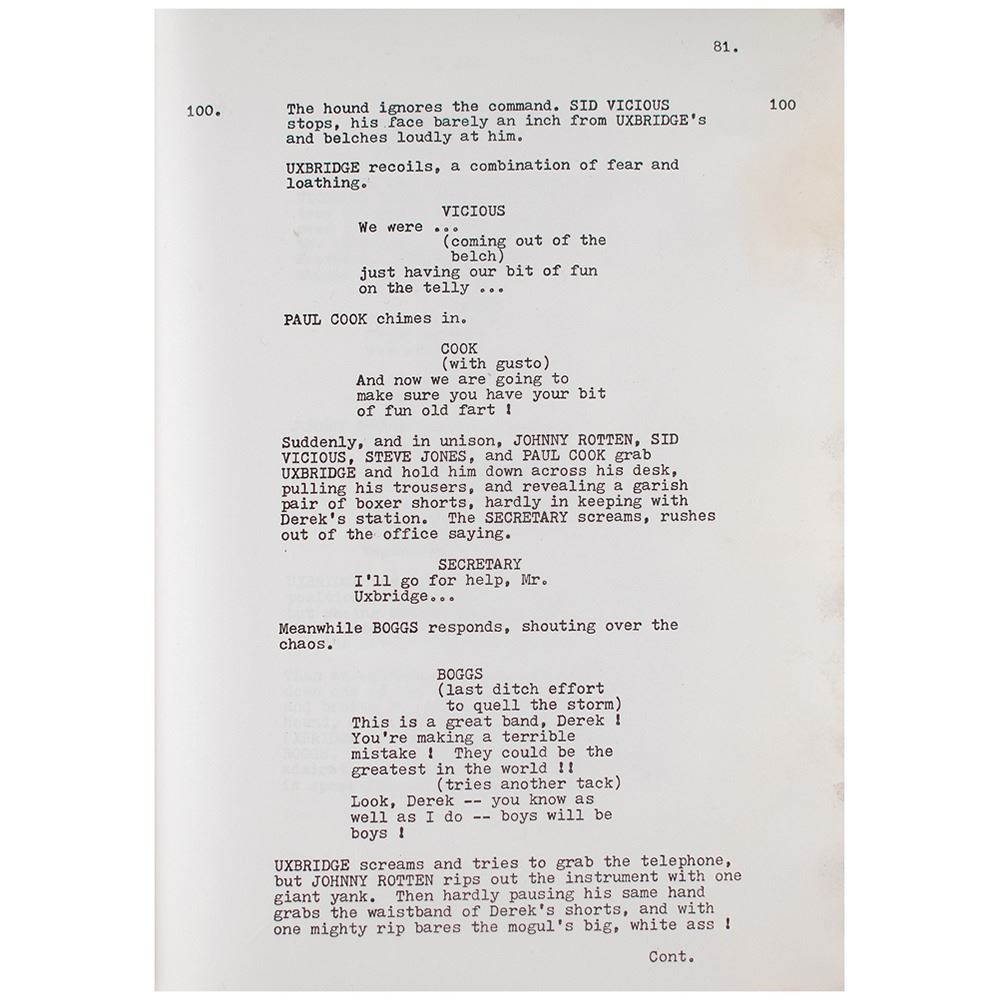 81.

100. The hound ignores the command. SID VICIOUS stops, his face barely an inch from UXBRIDGE's and belches loudly at him. 100

UXBRIDGE recoils, a combination of fear and loathing.

VICIOUS
We were ...
(coming out of the belch)
just having our bit of fun on the telly ...

PAUL COOK chimes in.

COOK
(with gusto)
And now we are going to make sure you have your bit of fun old fart !

Suddenly, and in unison, JOHNNY ROTTEN, SID VICIOUS, STEVE JONES, and PAUL COOK grab UXBRIDGE and hold him down across his desk, pulling his trousers, and revealing a garish pair of boxer shorts, hardly in keeping with Derek's station. The SECRETARY screams, rushes out of the office saying.

SECRETARY
I'll go for help, Mr. Uxbridge...

Meanwhile BOGGS responds, shouting over the chaos.

BOGGS
(last ditch effort to quell the storm)
This is a great band, Derek ! You're making a terrible mistake ! They could be the greatest in the world !!
(tries another tack)
Look, Derek -- you know as well as I do -- boys will be boys !

UXBRIDGE screams and tries to grab the telephone, but JOHNNY ROTTEN rips out the instrument with one giant yank. Then hardly pausing his same hand grabs the waistband of Derek's shorts, and with one mighty rip bares the mogul's big, white ass !

Cont.